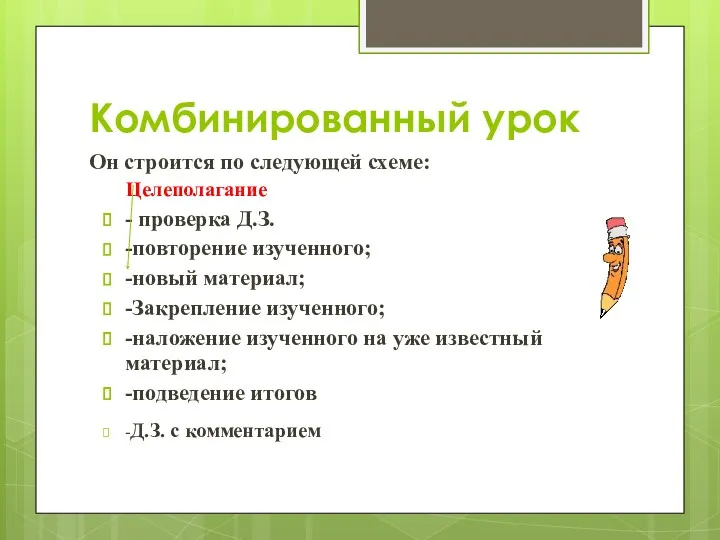 Комбинированный урок

Он строится по следующей схеме:

Целеполагание

- проверка Д.З.
-повторение изученного;
-новый материал;
-Закрепление изученного;
-наложение изученного на уже известный материал;
-подведение итогов
-Д.З. с комментарием